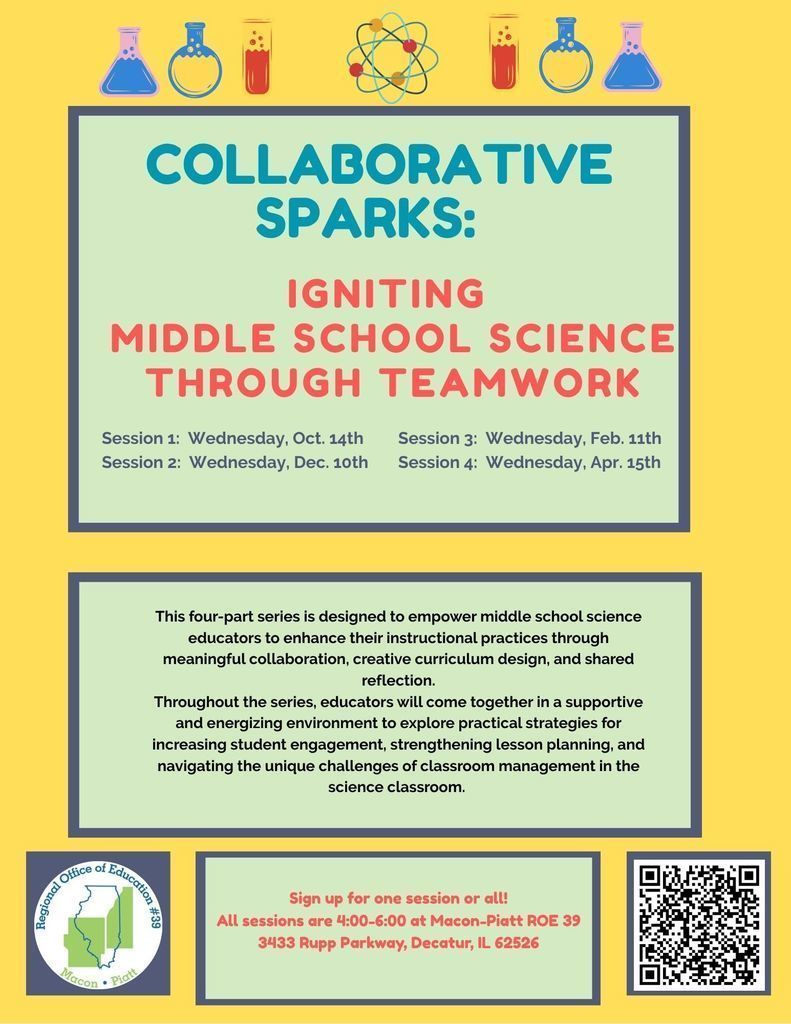 COLLABORATIVE SPARKS:

IGNITING MIDDLE SCHOOL SCIENCE THROUGH TEAMWORK

Session 1: Wednesday, Oct. 14th
Session 2: Wednesday, Dec. 10th

Session 3: Wednesday, Feb. 11th
Session 4: Wednesday, Apr. 15th

This four-part series is designed to empower middle school science educators to enhance their instructional practices through meaningful collaboration, creative curriculum design, and shared reflection.
Throughout the series, educators will come together in a supportive and energizing environment to explore practical strategies for increasing student engagement, strengthening lesson planning, and navigating the unique challenges of classroom management in the science classroom.

Regional Office of Education #39
Macon • Piatt

Sign up for one session or all!
All sessions are 4:00-6:00 at Macon-Piatt ROE 39
3433 Rupp Parkway, Decatur, IL 62526